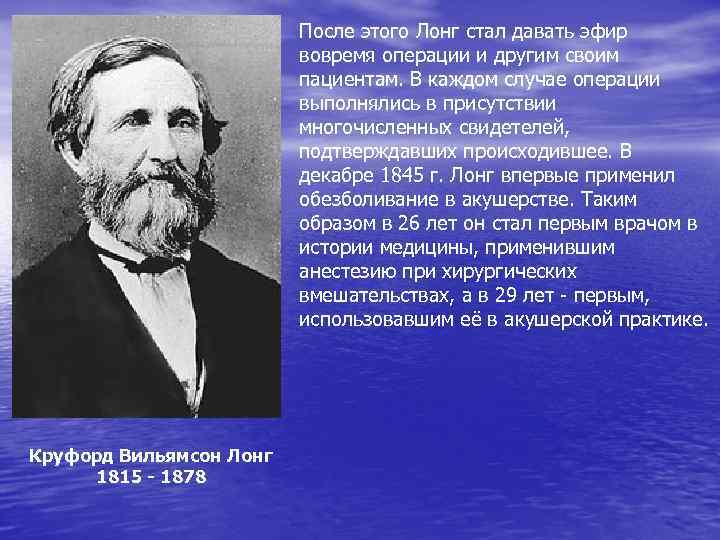 После этого Лонг стал давать эфир вовремя операции и другим своим пациентам. В каждом случае операции выполнялись в присутствии многочисленных свидетелей, подтверждавших происходившее. В декабре 1845 г. Лонг впервые применил обезболивание в акушерстве. Таким образом в 26 лет он стал первым врачом в истории медицины, применившим анестезию при хирургических вмешательствах, а в 29 лет - первым, использовавшим её в акушерской практике.

Круфорд Вильямсон Лонг
1815 - 1878